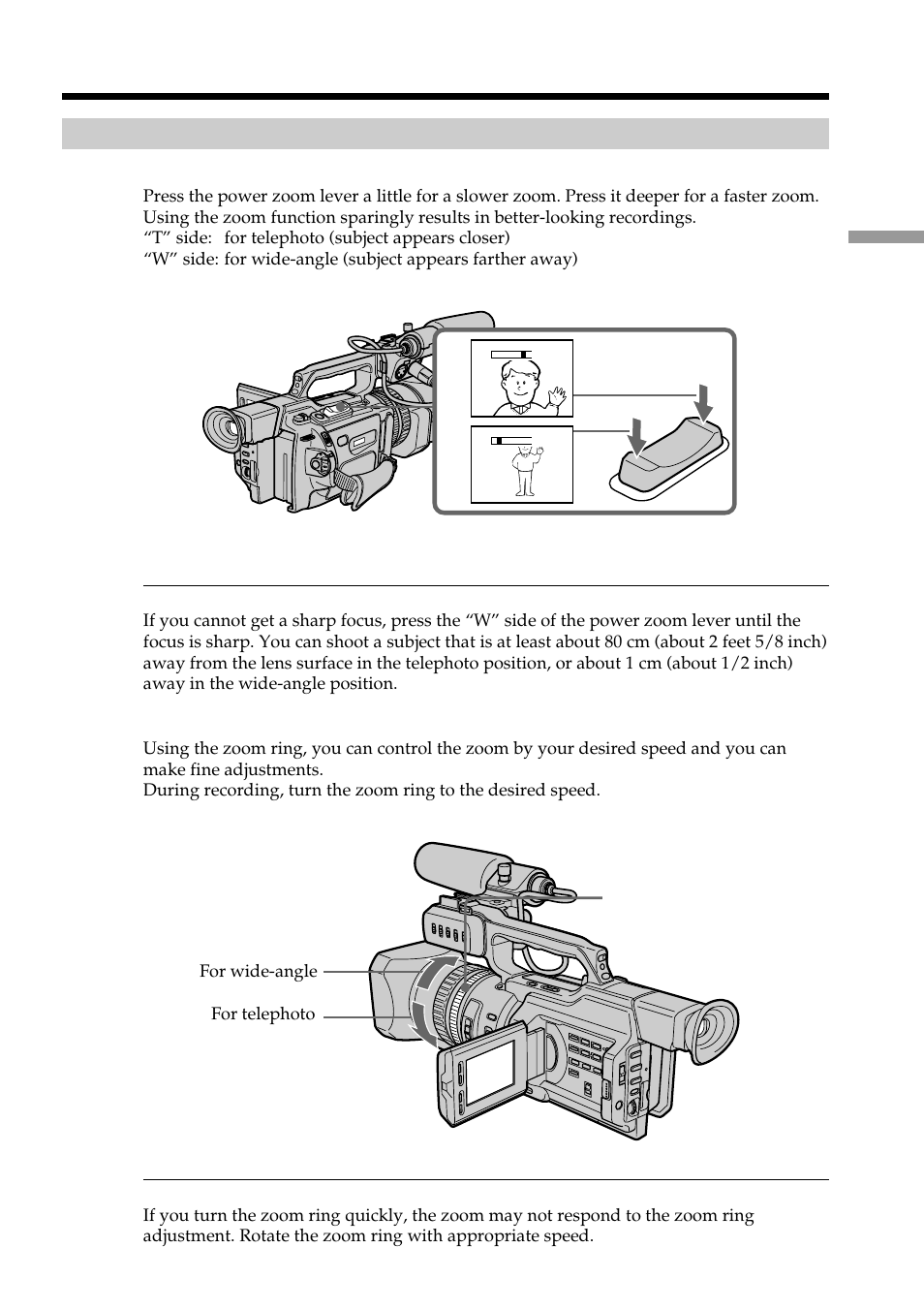 Press the power zoom lever a little for a slower zoom. Press it deeper for a faster zoom. Using the zoom function sparingly results in better-looking recordings.
“T” side: for telephoto (subject appears closer)
“W” side: for wide-angle (subject appears farther away)

If you cannot get a sharp focus, press the “W” side of the power zoom lever until the focus is sharp. You can shoot a subject that is at least about 80 cm (about 2 feet 5/8 inch) away from the lens surface in the telephoto position, or about 1 cm (about 1/2 inch) away in the wide-angle position.

Using the zoom ring, you can control the zoom by your desired speed and you can make fine adjustments.
During recording, turn the zoom ring to the desired speed.

For wide-angle

For telephoto

If you turn the zoom ring quickly, the zoom may not respond to the zoom ring adjustment. Rotate the zoom ring with appropriate speed.